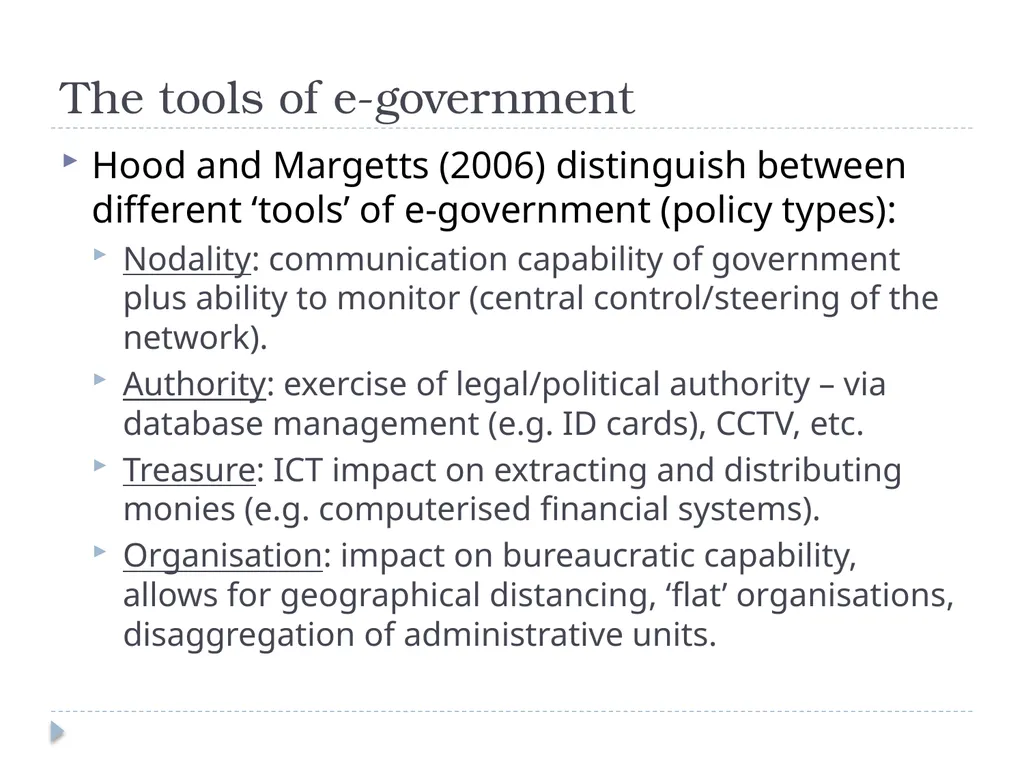 The tools of e-government

Hood and Margetts (2006) distinguish between different ‘tools’ of e-government (policy types):

Nodality: communication capability of government plus ability to monitor (central control/steering of the network).

Authority: exercise of legal/political authority – via database management (e.g. ID cards), CCTV, etc.

Treasure: ICT impact on extracting and distributing monies (e.g. computerised financial systems).

Organisation: impact on bureaucratic capability, allows for geographical distancing, ‘flat’ organisations, disaggregation of administrative units.